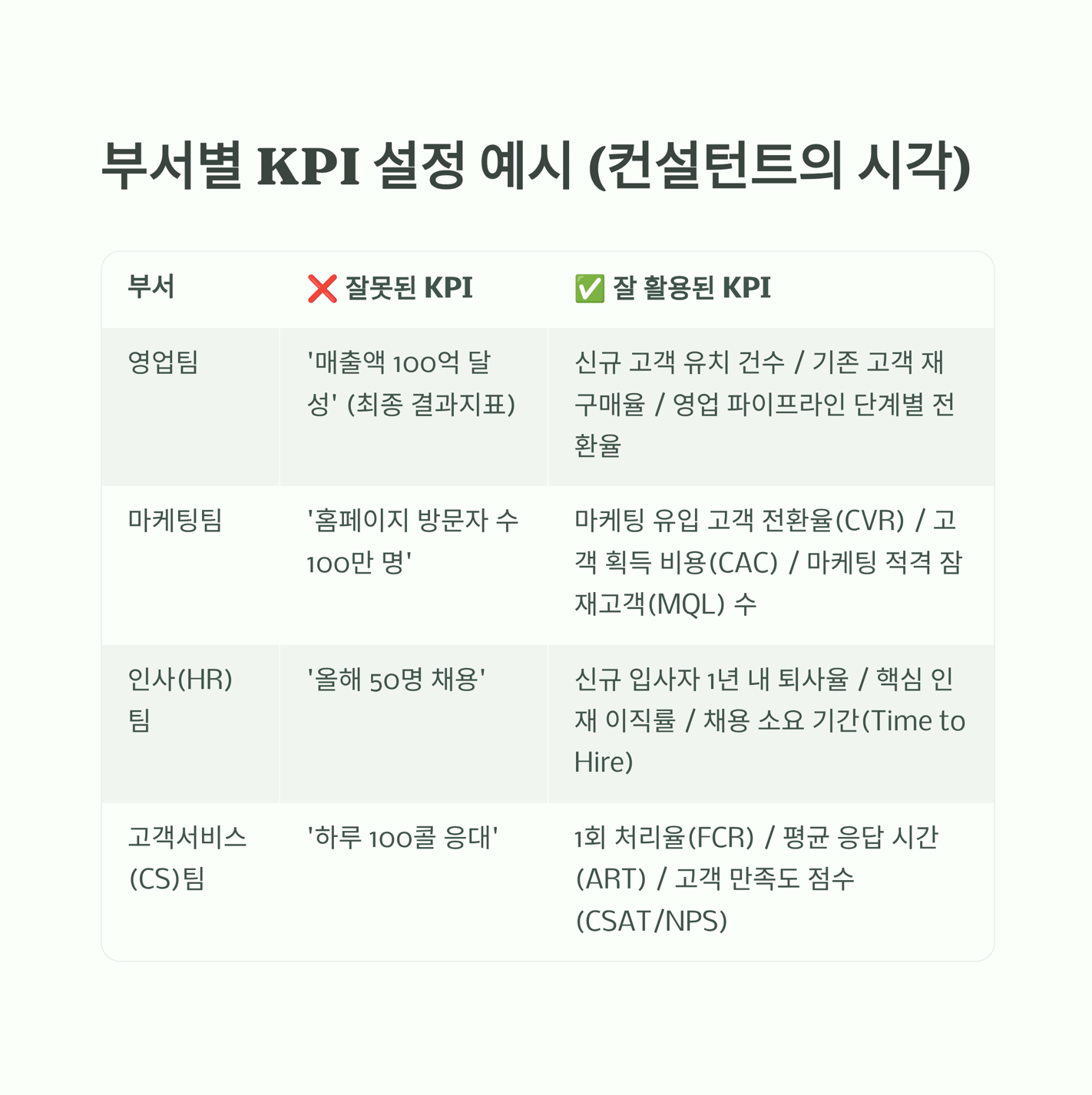 부서별 KPI 설정 예시 (컨설턴트의 시각)

| 부서 | ❌ 잘못된 KPI | ✅ 잘 활용된 KPI |
|---|---|---|
| 영업팀 | '매출액 100억 달성' (최종 결과지표) | 신규 고객 유치 건수 / 기존 고객 재구매율 / 영업 파이프라인 단계별 전환율 |
| 마케팅팀 | '홈페이지 방문자 수 100만 명' | 마케팅 유입 고객 전환율(CVR) / 고객 획득 비용(CAC) / 마케팅 적격 잠재고객(MQL) 수 |
| 인사(HR)팀 | '올해 50명 채용' | 신규 입사자 1년 내 퇴사율 / 핵심 인재 이직률 / 채용 소요 기간(Time to Hire) |
| 고객서비스(CS)팀 | '하루 100콜 응대' | 1회 처리율(FCR) / 평균 응답 시간(ART) / 고객 만족도 점수(CSAT/NPS) |